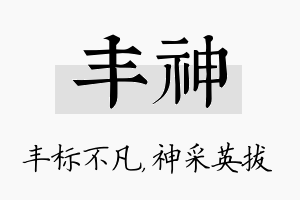 丰神

丰标不凡，神采英拔